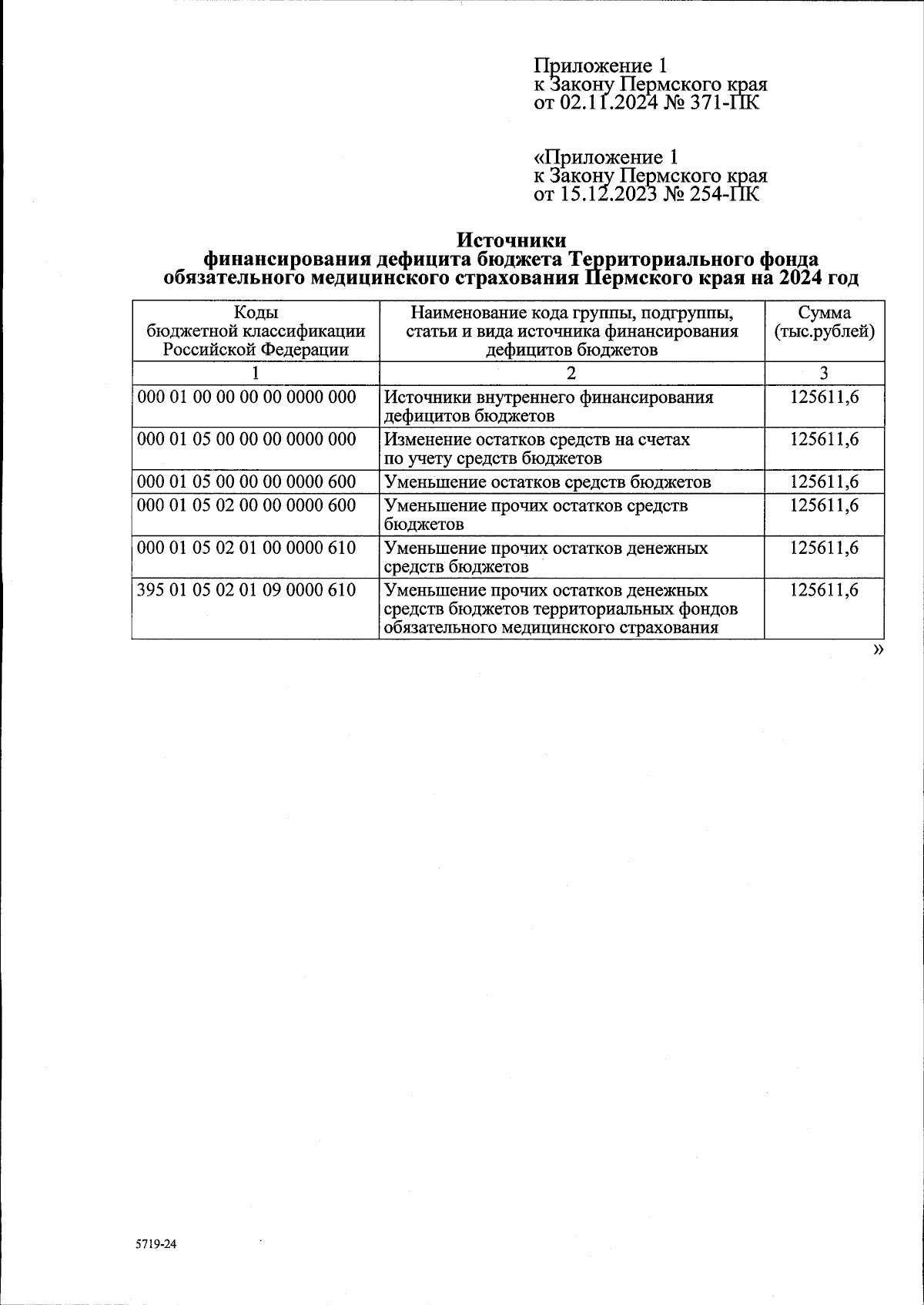 Приложение 1
к Закону Пермского края
от 02.11.2024 № 371-ПК

«Приложение 1
к Закону Пермского края
от 15.12.2023 № 254-ПК

Источники
финансирования дефицита бюджета Территориального фонда обязательного медицинского страхования Пермского края на 2024 год

| Коды бюджетной классификации Российской Федерации | Наименование кода группы, подгруппы, статьи и вида источника финансирования дефицитов бюджетов | Сумма (тыс.рублей) |
|---|---|---|
| 1 | 2 | 3 |
| 000 01 00 00 00 00 0000 000 | Источники внутреннего финансирования дефицитов бюджетов | 125611,6 |
| 000 01 05 00 00 00 0000 000 | Изменение остатков средств на счетах по учету средств бюджетов | 125611,6 |
| 000 01 05 00 00 00 0000 600 | Уменьшение остатков средств бюджетов | 125611,6 |
| 000 01 05 02 00 00 0000 600 | Уменьшение прочих остатков средств бюджетов | 125611,6 |
| 000 01 05 02 01 00 0000 610 | Уменьшение прочих остатков денежных средств бюджетов | 125611,6 |
| 395 01 05 02 01 09 0000 610 | Уменьшение прочих остатков денежных средств бюджетов территориальных фондов обязательного медицинского страхования | 125611,6 |

»

5719-24